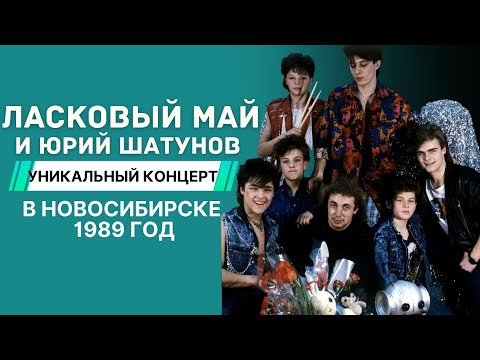 ЛАСКОВЫЙ МАЙ
И ЮРИЙ ШАТУНОВ
УНИКАЛЬНЫЙ КОНЦЕРТ
В НОВОСИБИРСКЕ
1989 ГОД